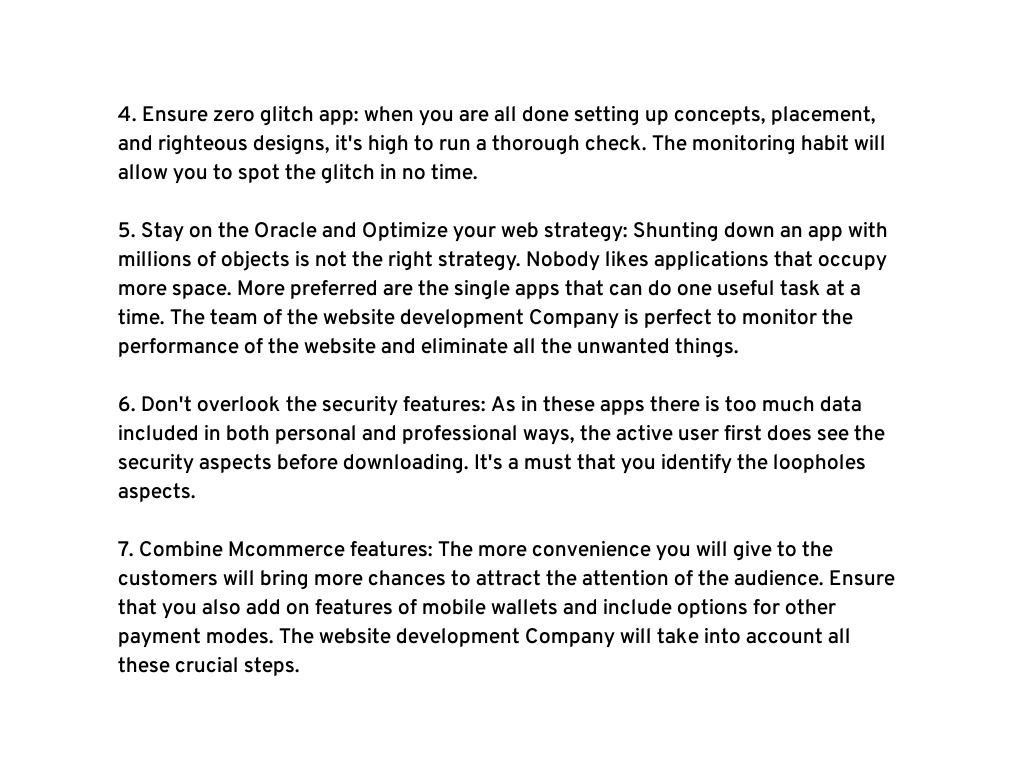 4. Ensure zero glitch app: when you are all done setting up concepts, placement, and righteous designs, it's high to run a thorough check. The monitoring habit will allow you to spot the glitch in no time.

5. Stay on the Oracle and Optimize your web strategy: Shunting down an app with millions of objects is not the right strategy. Nobody likes applications that occupy more space. More preferred are the single apps that can do one useful task at a time. The team of the website development Company is perfect to monitor the performance of the website and eliminate all the unwanted things.

6. Don't overlook the security features: As in these apps there is too much data included in both personal and professional ways, the active user first does see the security aspects before downloading. It's a must that you identify the loopholes aspects.

7. Combine Mcommerce features: The more convenience you will give to the customers will bring more chances to attract the attention of the audience. Ensure that you also add on features of mobile wallets and include options for other payment modes. The website development Company will take into account all these crucial steps.